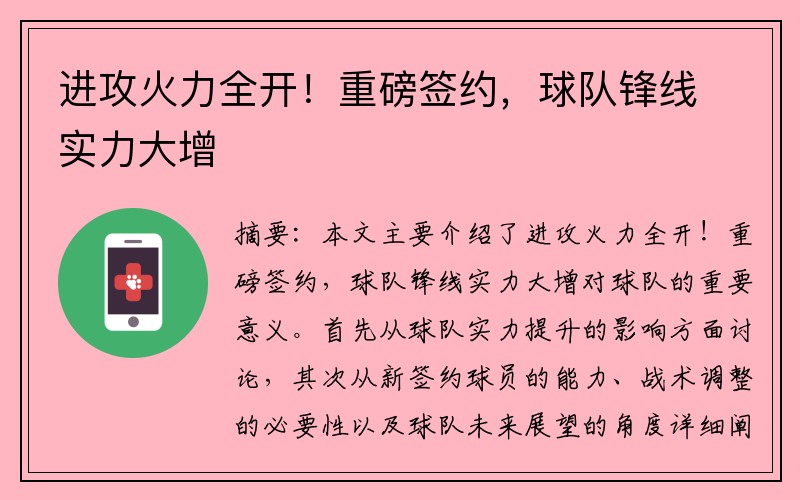 进攻火力全开！重磅签约，球队锋线实力大增

摘要：本文主要介绍了进攻火力全开！重磅签约，球队锋线实力大增对球队的重要意义。首先从球队实力提升的影响方面讨论，其次从新签约球员的能力、战术调整的必要性以及球队未来展望的角度详细阐